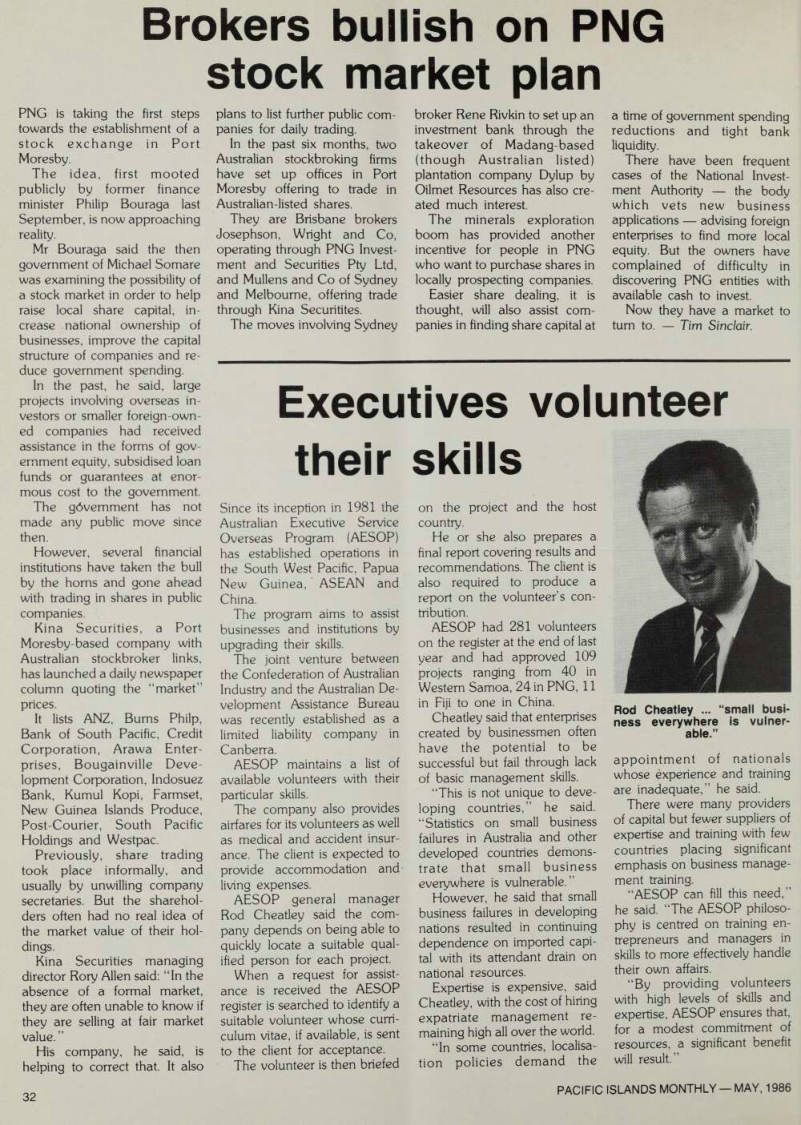 Brokers bullish on PNG stock market plan

PNG is taking the first steps towards the establishment of a stock exchange in Port Moresby.

The idea, first mooted publicly by former finance minister Philip Bouraga last September, is now approaching reality.

Mr Bouraga said the then government of Michael Somare was examining the possibility of a stock market in order to help raise local share capital, increase national ownership of businesses, improve the capital structure of companies and reduce government spending.

In the past, he said, large projects involving overseas investors or smaller foreign-owned companies had received assistance in the forms of government equity, subsidised loan funds or guarantees at enormous cost to the government.

The góvernment has not made any public move since then.

However, several financial institutions have taken the bull by the horns and gone ahead with trading in shares in public companies.

Kina Securities, a Port Moresby-based company with Australian stockbroker links, has launched a daily newspaper column quoting the "market" prices.

It lists ANZ, Burns Philp, Bank of South Pacific, Credit Corporation, Arawa Enterprises, Bougainville Development Corporation, Indosuez Bank, Kumul Kopi, Farmset, New Guinea Islands Produce, Post-Courier, South Pacific Holdings and Westpac.

Previously, share trading took place informally, and usually by unwilling company secretaries. But the shareholders often had no real idea of the market value of their holdings.

Kina Securities managing director Rory Allen said: "In the absence of a formal market, they are often unable to know if they are selling at fair market value."

His company, he said, is helping to correct that. It also plans to list further public companies for daily trading.

In the past six months, two Australian stockbroking firms have set up offices in Port Moresby offering to trade in Australian-listed shares.

They are Brisbane brokers Josephson, Wright and Co, operating through PNG Investment and Securities Pty Ltd, and Mullens and Co of Sydney and Melbourne, offering trade through Kina Securitites.

The moves involving Sydney broker Rene Rivkin to set up an investment bank through the takeover of Madang-based (though Australian listed) plantation company Dylup by Oilmet Resources has also created much interest.

The minerals exploration boom has provided another incentive for people in PNG who want to purchase shares in locally prospecting companies.

Easier share dealing, it is thought, will also assist companies in finding share capital at a time of government spending reductions and tight bank liquidity.

There have been frequent cases of the National Investment Authority — the body which vets new business applications — advising foreign enterprises to find more local equity. But the owners have complained of difficulty in discovering PNG entities with available cash to invest.

Now they have a market to turn to. — Tim Sinclair.

Executives volunteer their skills

Since its inception in 1981 the Australian Executive Service Overseas Program (AESOP) has established operations in the South West Pacific, Papua New Guinea, ASEAN and China.

The program aims to assist businesses and institutions by upgrading their skills.

The joint venture between the Confederation of Australian Industry and the Australian Development Assistance Bureau was recently established as a limited liability company in Canberra.

AESOP maintains a list of available volunteers with their particular skills.

The company also provides airfares for its volunteers as well as medical and accident insurance. The client is expected to provide accommodation and living expenses.

AESOP general manager Rod Cheatley said the company depends on being able to quickly locate a suitable qualified person for each project.

When a request for assistance is received the AESOP register is searched to identify a suitable volunteer whose curriculum vitae, if available, is sent to the client for acceptance.

The volunteer is then briefed on the project and the host country.

He or she also prepares a final report covering results and recommendations. The client is also required to produce a report on the volunteer's contribution.

AESOP had 281 volunteers on the register at the end of last year and had approved 109 projects ranging from 40 in Western Samoa, 24 in PNG, 11 in Fiji to one in China.

Cheatley said that enterprises created by businessmen often have the potential to be successful but fail through lack of basic management skills.

"This is not unique to developing countries," he said. "Statistics on small business failures in Australia and other developed countries demonstrate that small business everywhere is vulnerable."

However, he said that small business failures in developing nations resulted in continuing dependence on imported capital with its attendant drain on national resources.

Expertise is expensive, said Cheatley, with the cost of hiring expatriate management remaining high all over the world.

"In some countries, localisation policies demand the appointment of nationals whose experience and training are inadequate," he said.

There were many providers of capital but fewer suppliers of expertise and training with few countries placing significant emphasis on business management training.

"AESOP can fill this need," he said. "The AESOP philosophy is centred on training entrepreneurs and managers in skills to more effectively handle their own affairs.

"By providing volunteers with high levels of skills and expertise, AESOP ensures that, for a modest commitment of resources, a significant benefit will result."

Rod Cheatley ... "small business everywhere is vulnerable."

32

PACIFIC ISLANDS MONTHLY — MAY, 1986